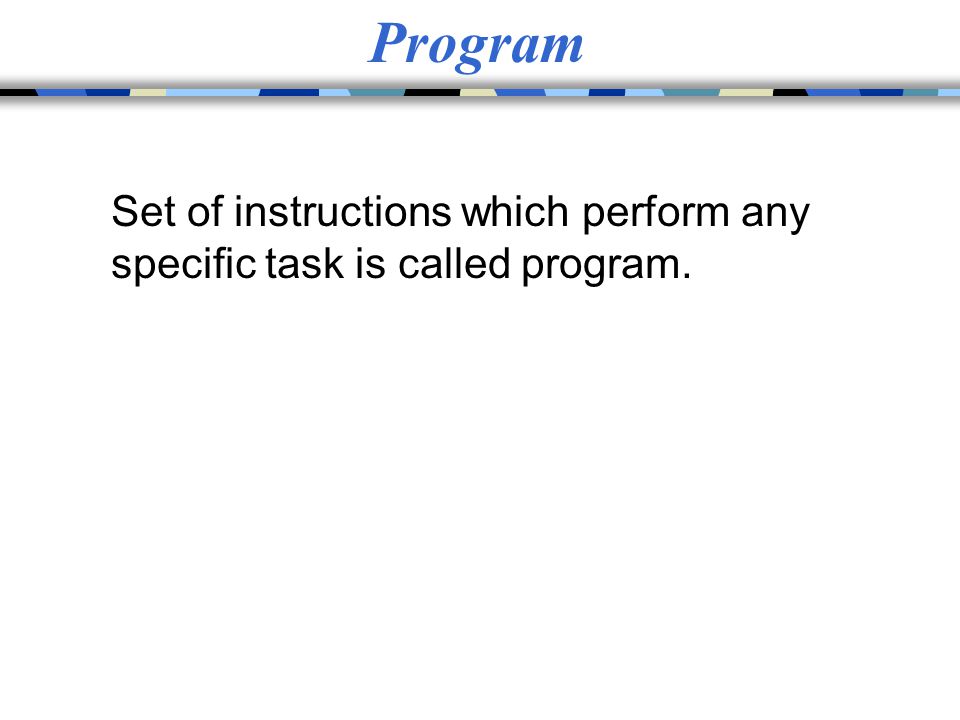 Program

Set of instructions which perform any specific task is called program.